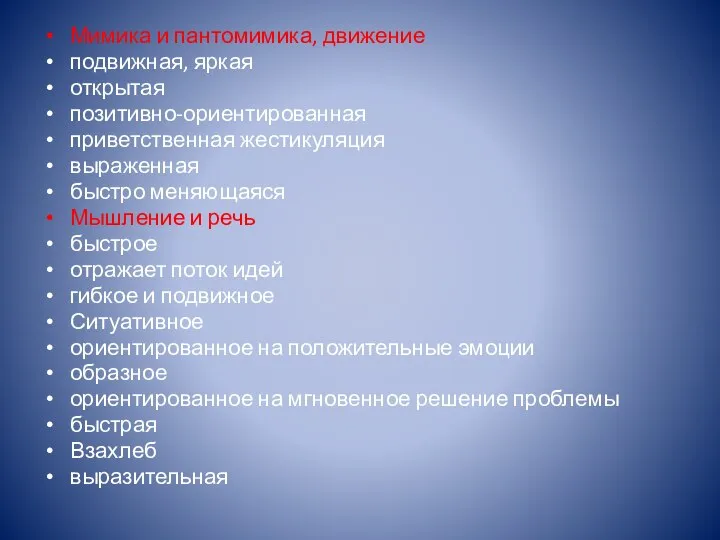 • Мимика и пантомимика, движение
• подвижная, яркая
• открытая
• позитивно-ориентированная
• приветственная жестикуляция
• выраженная
• быстро меняющаяся
• Мышление и речь
• быстрое
• отражает поток идей
• гибкое и подвижное
• Ситуативное
• ориентированное на положительные эмоции
• образное
• ориентированное на мгновенное решение проблемы
• быстрая
• Взахлеб
• выразительная